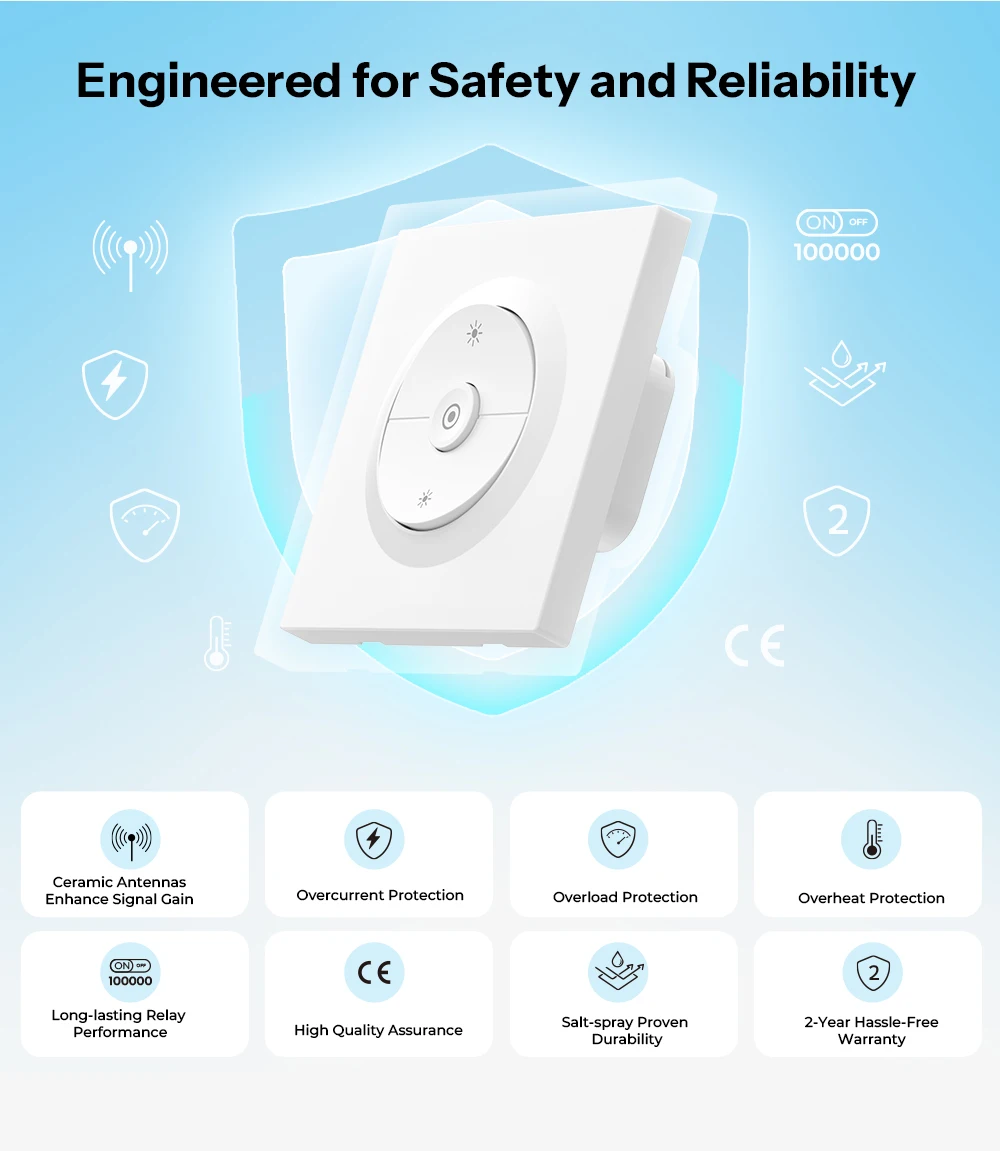 Engineered for Safety and Reliability

ON OFF
100000

2

CE

Ceramic Antennas Enhance Signal Gain

Overcurrent Protection

Overload Protection

Overheat Protection

ON OFF
100000

Long-lasting Relay Performance

CE

High Quality Assurance

Salt-spray Proven Durability

2

2-Year Hassle-Free Warranty